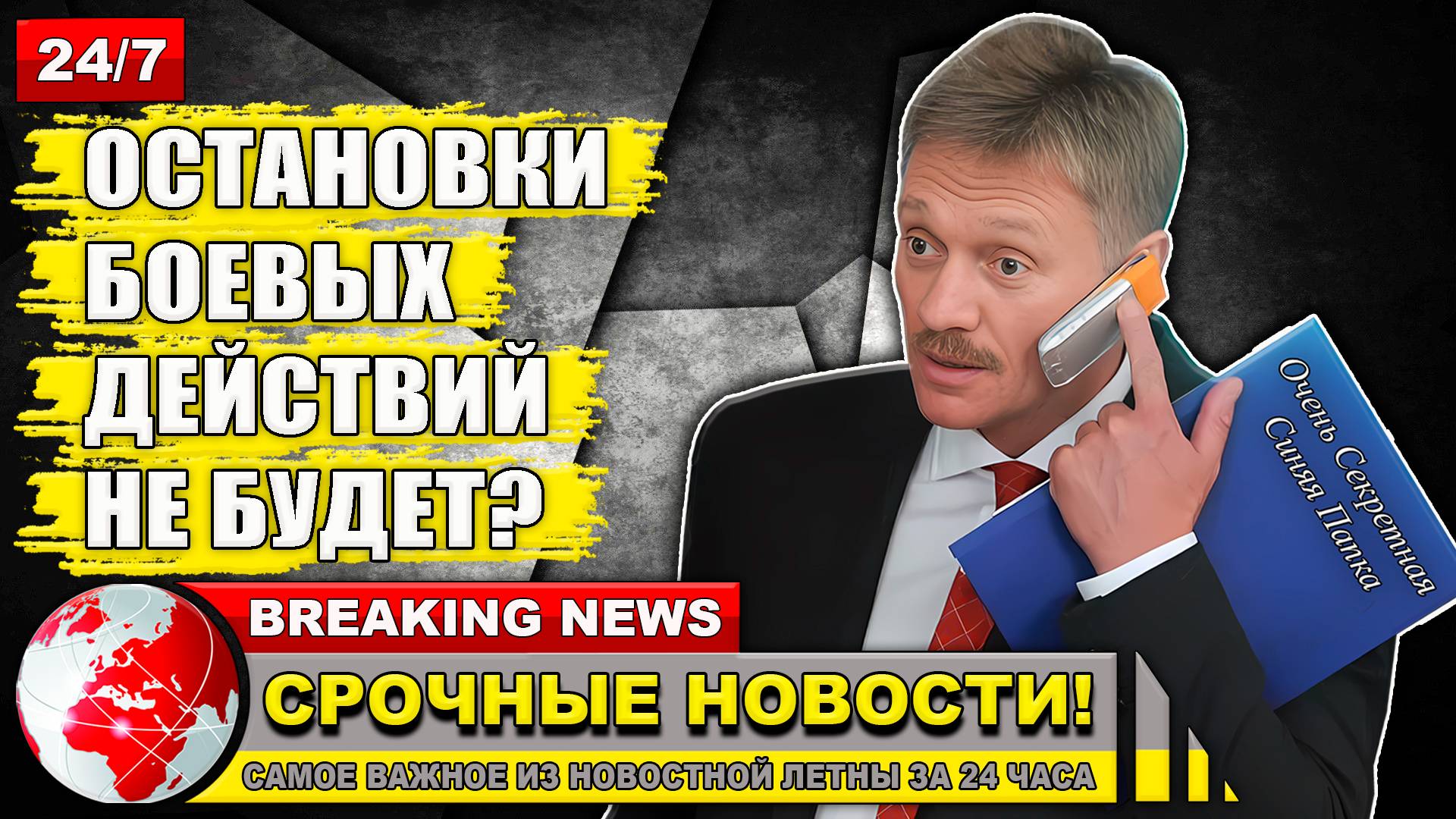 24/7

ОСТАНОВКИ БОЕВЫХ ДЕЙСТВИЙ НЕ БУДЕТ?

Очень Секретная Синяя Папка

BREAKING NEWS

СРОЧНЫЕ НОВОСТИ!

САМОЕ ВАЖНОЕ ИЗ НОВОСТНОЙ ЛЕТНЫ ЗА 24 ЧАСА